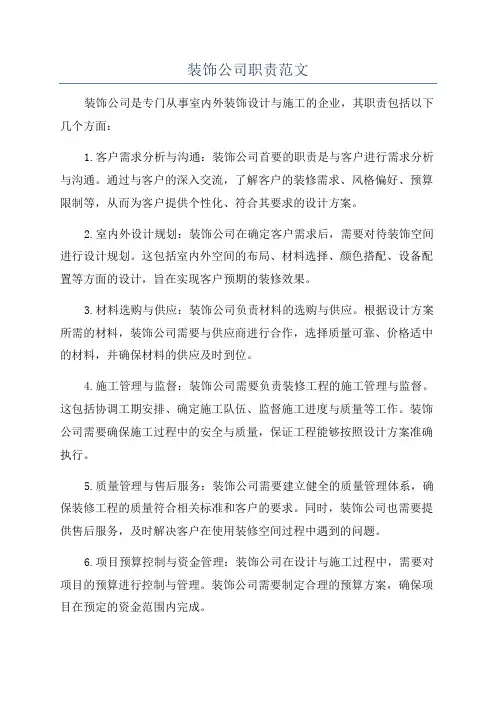 装饰公司职责范文

装饰公司是专门从事室内外装饰设计与施工的企业，其职责包括以下几个方面：

1.客户需求分析与沟通：装饰公司首要的职责是与客户进行需求分析与沟通。通过与客户的深入交流，了解客户的装修需求、风格偏好、预算限制等，从而为客户提供个性化、符合其要求的设计方案。

2.室内外设计规划：装饰公司在确定客户需求后，需要对待装饰空间进行设计规划。这包括室内外空间的布局、材料选择、颜色搭配、设备配置等方面的设计，旨在实现客户预期的装修效果。

3.材料选购与供应：装饰公司负责材料的选购与供应。根据设计方案所需的材料，装饰公司需要与供应商进行合作，选择质量可靠、价格适中的材料，并确保材料的供应及时到位。

4.施工管理与监督：装饰公司需要负责装修工程的施工管理与监督。这包括协调工期安排、确定施工队伍、监督施工进度与质量等工作。装饰公司需要确保施工过程中的安全与质量，保证工程能够按照设计方案准确执行。

5.质量管理与售后服务：装饰公司需要建立健全的质量管理体系，确保装修工程的质量符合相关标准和客户的要求。同时，装饰公司也需要提供售后服务，及时解决客户在使用装修空间过程中遇到的问题。

6.项目预算控制与资金管理：装饰公司在设计与施工过程中，需要对项目的预算进行控制与管理。装饰公司需要制定合理的预算方案，确保项目在预定的资金范围内完成。